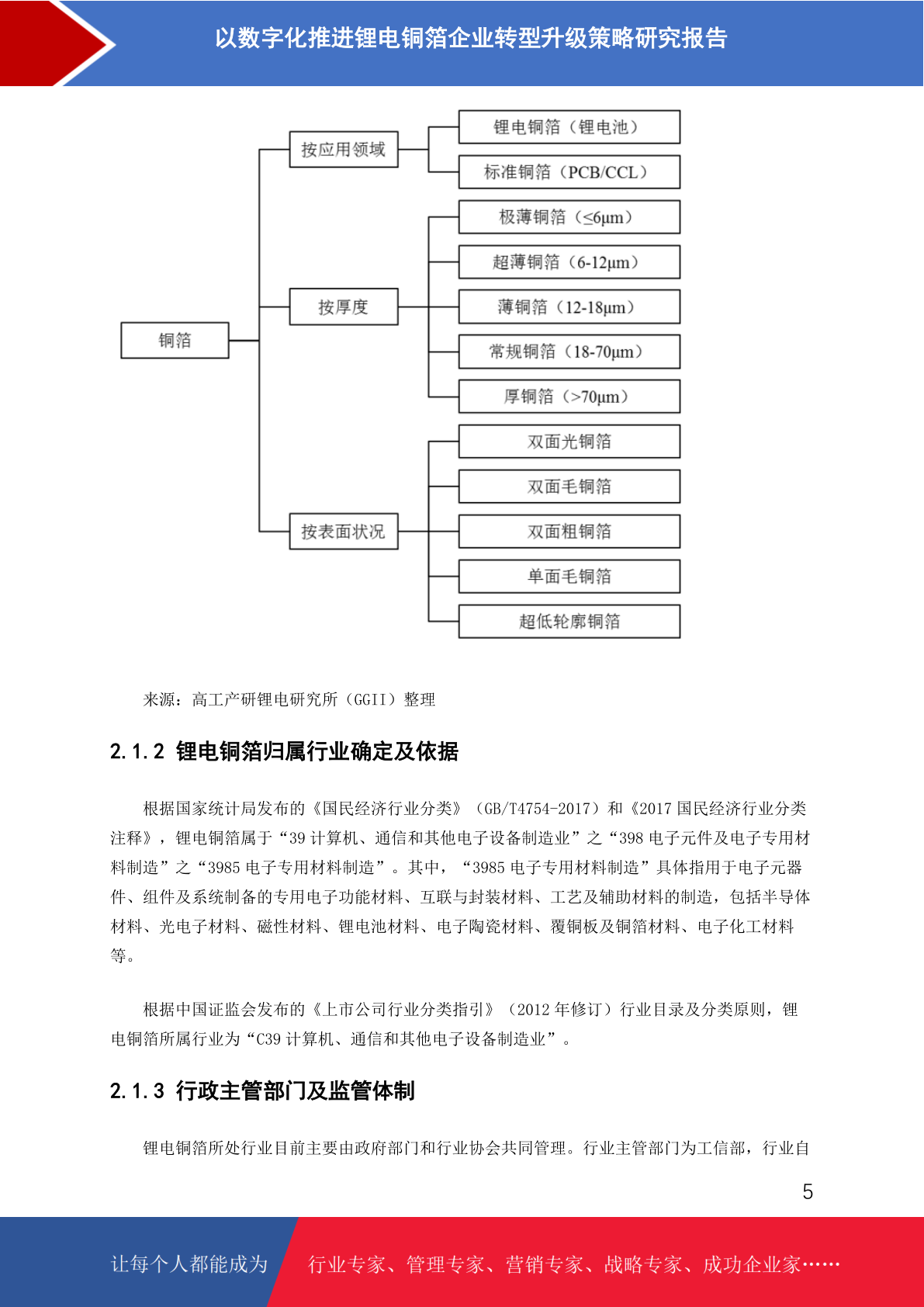 以数字化推进锂电铜箔企业转型升级策略研究报告

铜箔
按应用领域
锂电铜箔（锂电池）
标准铜箔（PCB/CCL）
按厚度
极薄铜箔（≤6μm）
超薄铜箔（6-12μm）
薄铜箔（12-18μm）
常规铜箔（18-70μm）
厚铜箔（>70μm）
按表面状况
双面光铜箔
双面毛铜箔
双面粗铜箔
单面毛铜箔
超低轮廓铜箔

来源：高工产研锂电研究所（GGII）整理

2.1.2 锂电铜箔归属行业确定及依据

根据国家统计局发布的《国民经济行业分类》（GB/T4754-2017）和《2017 国民经济行业分类注释》，锂电铜箔属于“39 计算机、通信和其他电子设备制造业”之“398 电子元件及电子专用材料制造”之“3985 电子专用材料制造”。其中，“3985 电子专用材料制造”具体指用于电子元器件、组件及系统制备的专用电子功能材料、互联与封装材料、工艺及辅助材料的制造，包括半导体材料、光电子材料、磁性材料、锂电池材料、电子陶瓷材料、覆铜板及铜箔材料、电子化工材料等。

根据中国证监会发布的《上市公司行业分类指引》（2012 年修订）行业目录及分类原则，锂电铜箔所属行业为“C39 计算机、通信和其他电子设备制造业”。

2.1.3 行政主管部门及监管体制

锂电铜箔所处行业目前主要由政府部门和行业协会共同管理。行业主管部门为工信部，行业自

5

让每个人都能成为 行业专家、管理专家、营销专家、战略专家、成功企业家……